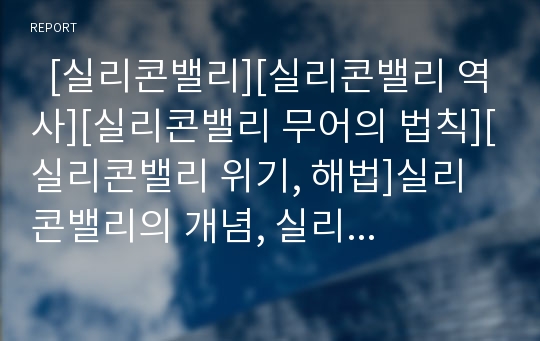 REPORT

[실리콘밸리][실리콘밸리 역사][실리콘밸리 무어의 법칙][실리콘밸리 위기, 해법]실리콘밸리의 개념, 실리...